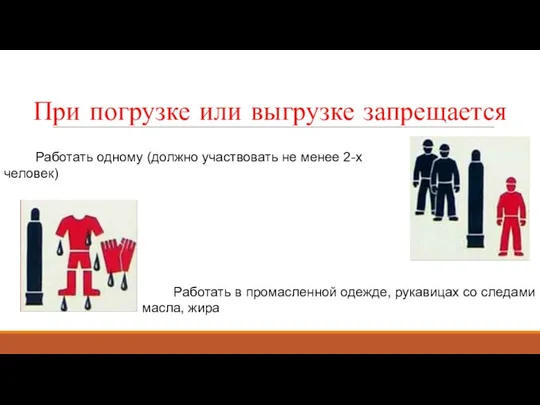 При погрузке или выгрузке запрещается

Работать одному (должно участвовать не менее 2-х человек)

Работать в промасленной одежде, рукавицах со следами масла, жира